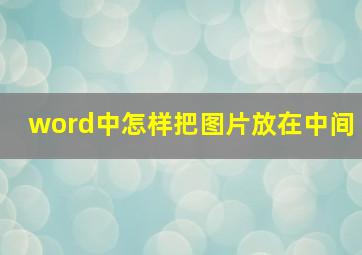 word中怎样把图片放在中间